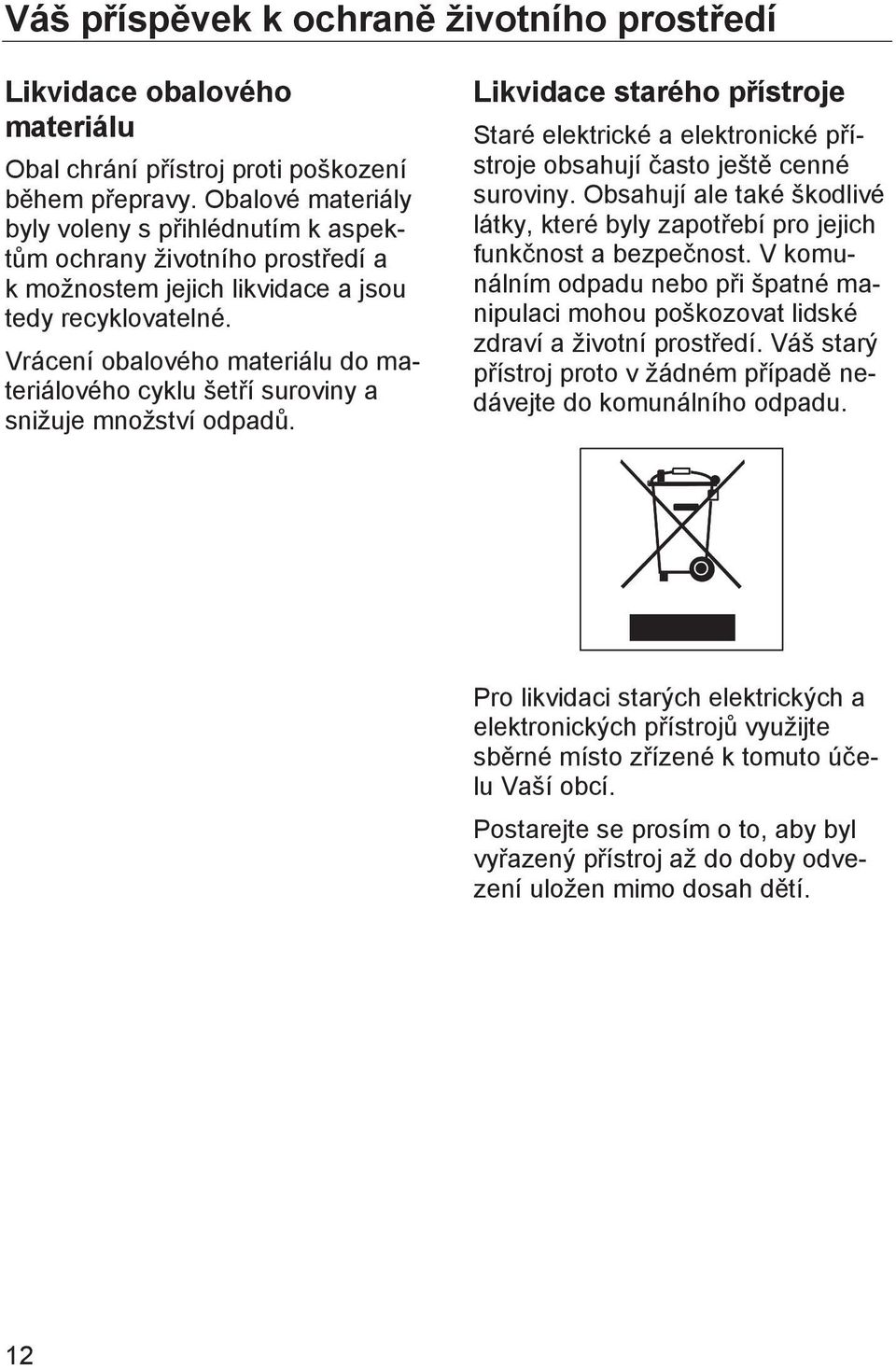 Váš příspěvek k ochraně životního prostředí

Likvidace obalového materiálu

Obal chrání přístroj proti poškození během přepravy. Obalové materiály byly voleny s přihlédnutím k aspektům ochrany životního prostředí a k možnostem jejich likvidace a jsou tedy recyklovatelné.

Vrácení obalového materiálu do materiálového cyklu šetří suroviny a snižuje množství odpadů.

Likvidace starého přístroje

Staré elektrické a elektronické přístroje obsahují často ještě cenné suroviny. Obsahují ale také škodlivé látky, které byly zapotřebí pro jejich funkčnost a bezpečnost. V komunálním odpadu nebo při špatné manipulaci mohou poškozovat lidské zdraví a životní prostředí. Váš starý přístroj proto v žádném případě nedávejte do komunálního odpadu.

Pro likvidaci starých elektrických a elektronických přístrojů využijte sběrné místo zřízené k tomuto účelu Vaší obcí.

Postarejte se prosím o to, aby byl vyřazený přístroj až do doby odvezení uložen mimo dosah dětí.

12